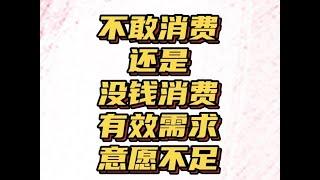 不敢消费
还是
没钱消费
有效需求
意愿不足